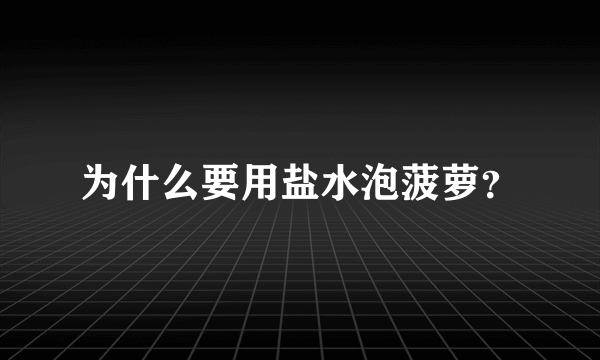 为什么要用盐水泡菠萝?